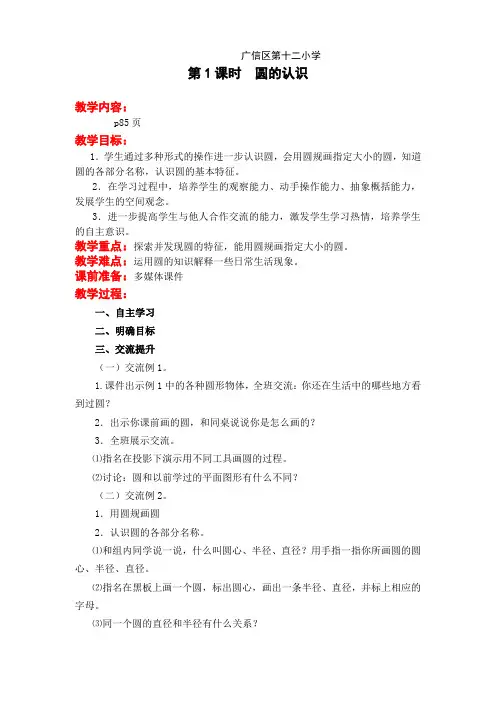 广信区第十二小学

第1课时 圆的认识

教学内容：

p85页

教学目标：

1．学生通过多种形式的操作进一步认识圆，会用圆规画指定大小的圆，知道圆的各部分名称，认识圆的基本特征。

2．在学习过程中，培养学生的观察能力、动手操作能力、抽象概括能力，发展学生的空间观念。

3．进一步提高学生与他人合作交流的能力，激发学生学习热情，培养学生的自主意识。

教学重点：探索并发现圆的特征，能用圆规画指定大小的圆。

教学难点：运用圆的知识解释一些日常生活现象。

课前准备：多媒体课件

教学过程：

一、自主学习

二、明确目标

三、交流提升

（一）交流例1。

1.课件出示例1中的各种圆形物体，全班交流：你还在生活中的哪些地方看到过圆？

2．出示你课前画的圆，和同桌说说你是怎么画的？

3．全班展示交流。

⑴指名在投影下演示用不同工具画圆的过程。

⑵讨论：圆和以前学过的平面图形有什么不同？

（二）交流例2。

1．用圆规画圆

2．认识圆的各部分名称。

⑴和组内同学说一说，什么叫圆心、半径、直径？用手指一指你所画圆的圆心、半径、直径。

⑵指名在黑板上画一个圆，标出圆心，画出一条半径、直径，并标上相应的字母。

⑶同一个圆的直径和半径有什么关系？